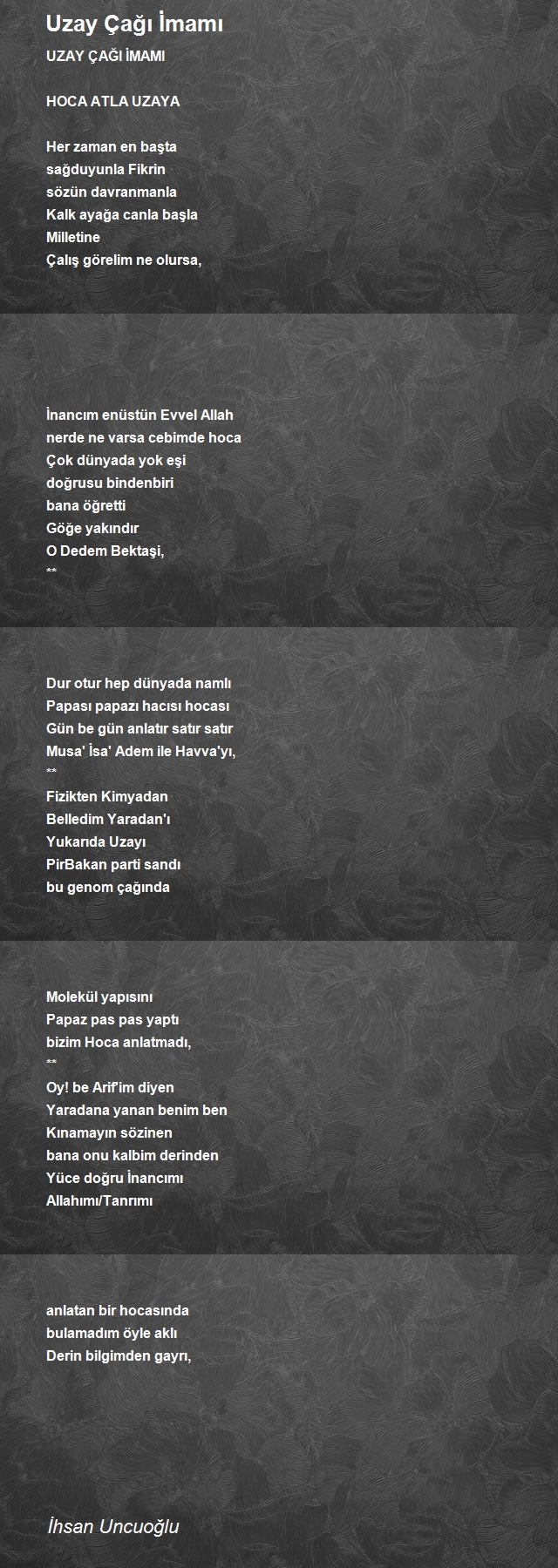 Uzay Çağı İmamı

UZAY ÇAĞI İMAMI

HOCA ATLA UZAYA

Her zaman en başta
sağduyunla Fikrin
sözün davranmanla
Kalk ayağa canla başla
Milletine
Çalış görelim ne olursa,

İnancım enüstün Evvel Allah
nerde ne varsa cebimde hoca
Çok dünyada yok eşi
doğrusu bindenbiri
bana öğretti
Göğe yakındır
O Dedem Bektaşi,
**

Dur otur hep dünyada namlı
Papası papazı hacısı hocası
Gün be gün anlatır satır satır
Musa' İsa' Adem ile Havva'yı,
**
Fizikten Kimyadan
Belledim Yaradan'ı
Yukarıda Uzayı
PirBakan parti sandı
bu genom çağında

Molekül yapısını
Papaz pas pas yaptı
bizim Hoca anlatmadı,
**
Oy! be Arif'im diyen
Yaradana yanan benim ben
Kınamayın sözinen
bana onu kalbim derinden
Yüce doğru İnancımı
Allahımı/Tanrımı

anlatan bir hocasında
bulamadım öyle aklı
Derin bilgimden gayrı,

İhsan Uncuoğlu